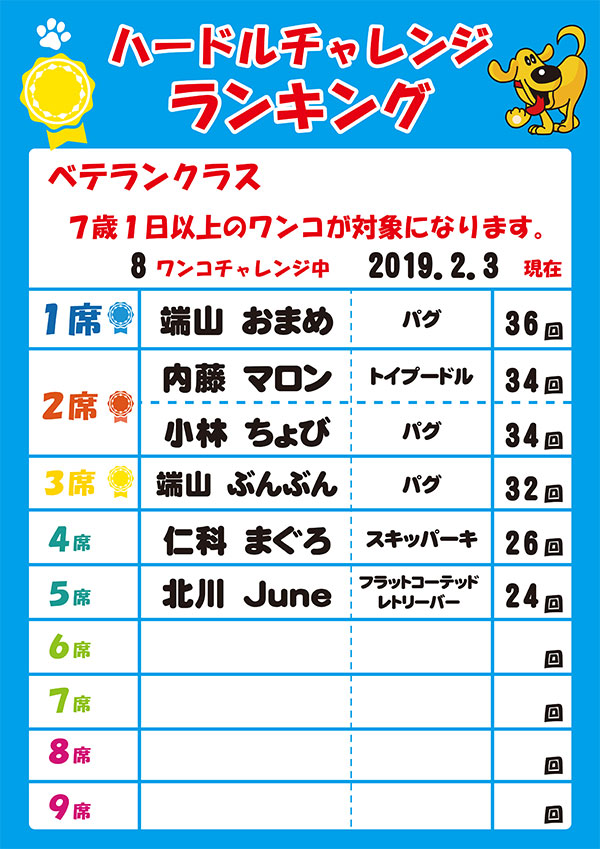 ハードルチャレンジ
ランキング

ベテランクラス

7歳1日以上のワンコが対象になります。

8 ワンコチャレンジ中 2019.2.3 現在

| 1席 | 端山 おまめ | パグ | 36回 |
|---|---|---|---|
| 2席 | 内藤 マロン | トイプードル | 34回 |
| | 小林 ちょび | パグ | 34回 |
| 3席 | 端山 ぶんぶん | パグ | 32回 |
| 4席 | 仁科 まぐろ | スキッパーキ | 26回 |
| 5席 | 北川 June | フラットコーテッドレトリーバー | 24回 |
| 6席 | | | 回 |
| 7席 | | | 回 |
| 8席 | | | 回 |
| 9席 | | | 回 |